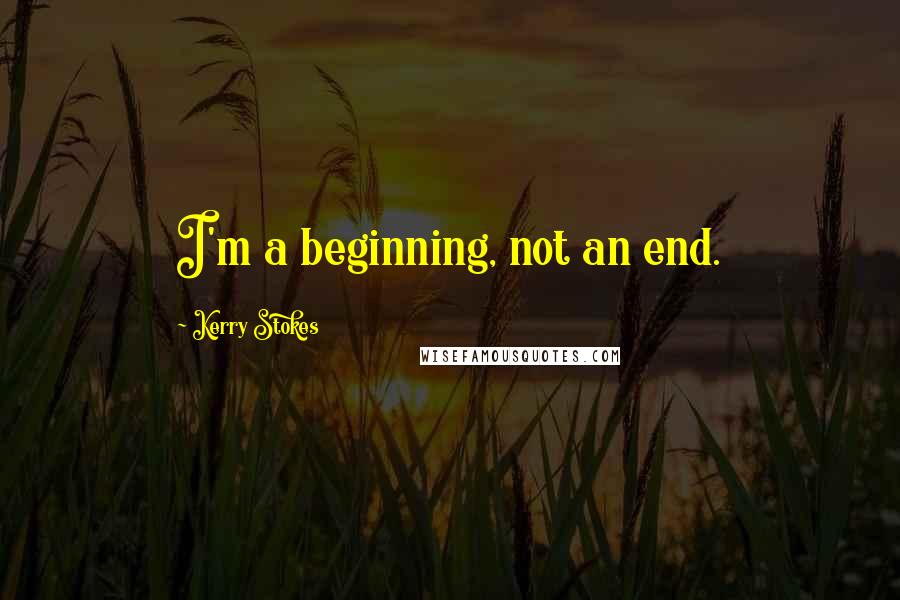 I'm a beginning, not an end.

~ Kerry Stokes

WISEFAMOUSQUOTES.COM